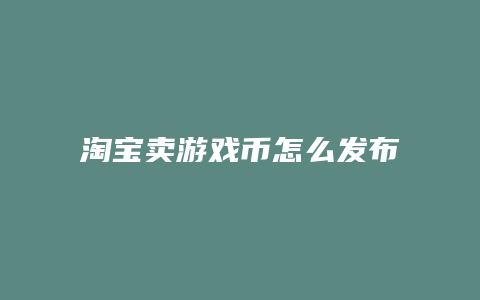 淘宝卖游戏币怎么发布